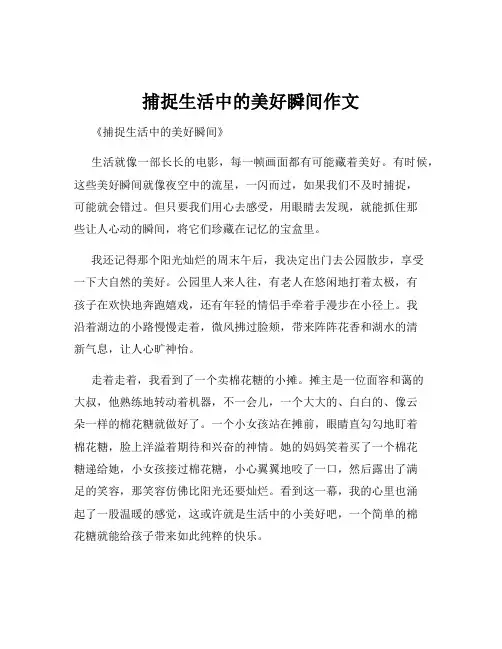 捕捉生活中的美好瞬间作文

《捕捉生活中的美好瞬间》

生活就像一部长长的电影，每一帧画面都有可能藏着美好。有时候，这些美好瞬间就像夜空中的流星，一闪而过，如果我们不及时捕捉，可能就会错过。但只要我们用心去感受，用眼睛去发现，就能抓住那些让人心动的瞬间，将它们珍藏在记忆的宝盒里。

我还记得那个阳光灿烂的周末午后，我决定出门去公园散步，享受一下大自然的美好。公园里人来人往，有老人在悠闲地打着太极，有孩子在欢快地奔跑嬉戏，还有年轻的情侣手牵着手漫步在小径上。我沿着湖边的小路慢慢走着，微风拂过脸颊，带来阵阵花香和湖水的清新气息，让人心旷神怡。

走着走着，我看到了一个卖棉花糖的小摊。摊主是一位面容和蔼的大叔，他熟练地转动着机器，不一会儿，一个大大的、白白的、像云朵一样的棉花糖就做好了。一个小女孩站在摊前，眼睛直勾勾地盯着棉花糖，脸上洋溢着期待和兴奋的神情。她的妈妈笑着买了一个棉花糖递给她，小女孩接过棉花糖，小心翼翼地咬了一口，然后露出了满足的笑容，那笑容仿佛比阳光还要灿烂。看到这一幕，我的心里也涌起了一股温暖的感觉，这或许就是生活中的小美好吧，一个简单的棉花糖就能给孩子带来如此纯粹的快乐。